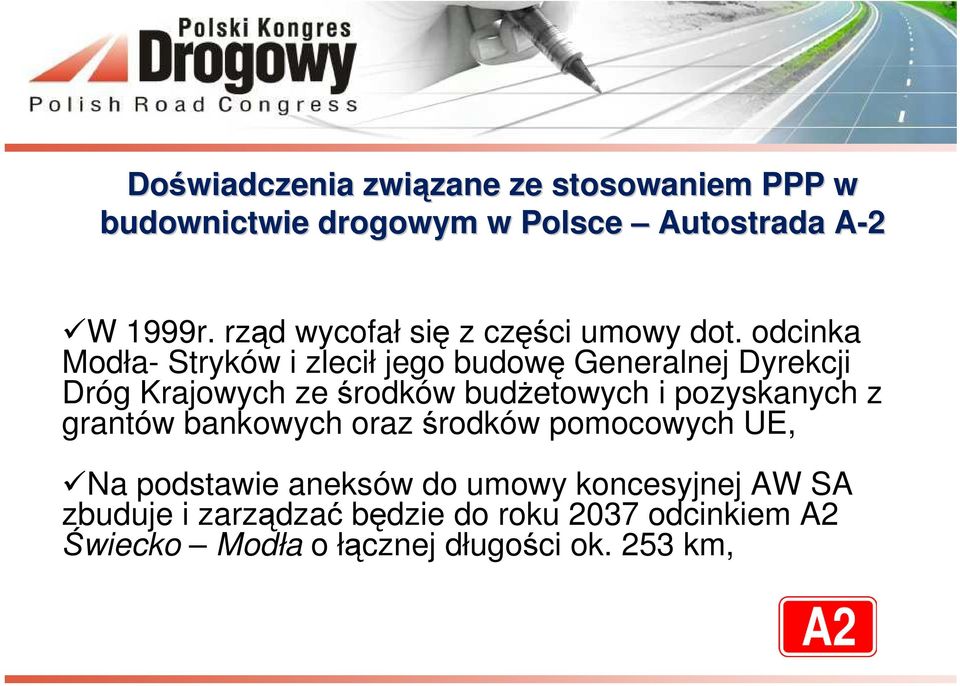 Polski Kongres
Drogowy
Polish Road Congress

Doświadczenia związane ze stosowaniem PPP w budownictwie drogowym w Polsce – Autostrada A-2

✓W 1999r. rząd wycofał się z części umowy dot. odcinka Modła- Stryków i zlecił jego budowę Generalnej Dyrekcji Dróg Krajowych ze środków budżetowych i pozyskanych z grantów bankowych oraz środków pomocowych UE,

✓Na podstawie aneksów do umowy koncesyjnej AW SA zbuduje i zarządzać będzie do roku 2037 odcinkiem A2 Świecko – Modła o łącznej długości ok. 253 km,

A2